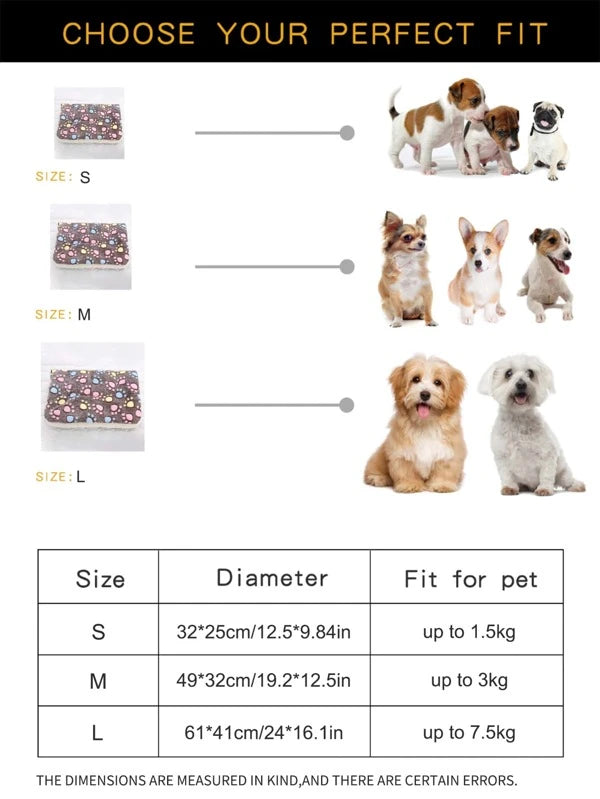 CHOOSE YOUR PERFECT FIT

SIZE: S

SIZE: M

SIZE: L

| Size | Diameter | Fit for pet |
|---|---|---|
| S | 32*25cm/12.5*9.84in | up to 1.5kg |
| M | 49*32cm/19.2*12.5in | up to 3kg |
| L | 61*41cm/24*16.1in | up to 7.5kg |

THE DIMENSIONS ARE MEASURED IN KIND,AND THERE ARE CERTAIN ERRORS.